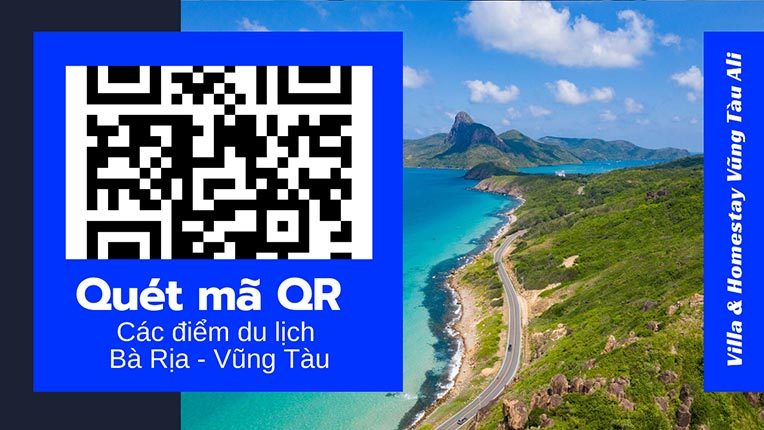 Quét mã QR
Các điểm du lịch
Bà Rịa - Vũng Tàu

Villa & Homestay Vũng Tàu Ali